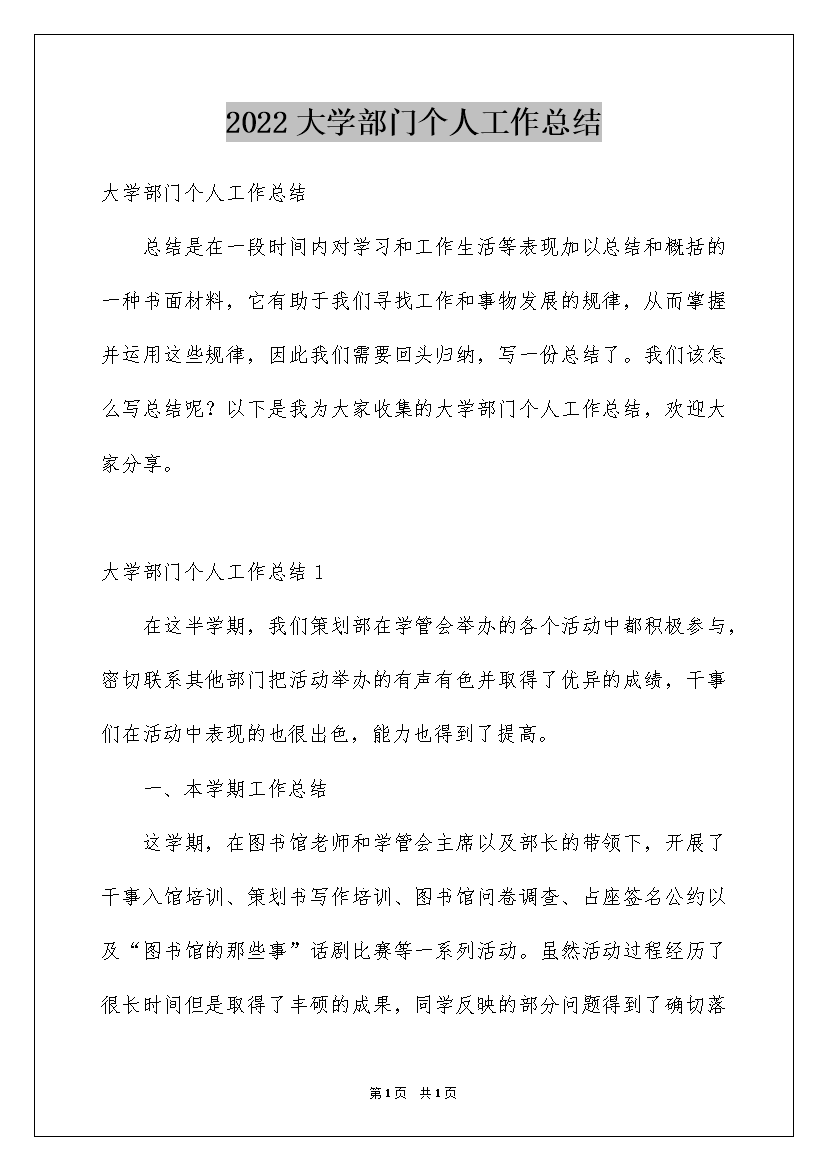 2022大学部门个人工作总结

大学部门个人工作总结

总结是在一段时间内对学习和工作生活等表现加以总结和概括的一种书面材料，它有助于我们寻找工作和事物发展的规律，从而掌握并运用这些规律，因此我们需要回头归纳，写一份总结了。我们该怎么写总结呢？以下是我为大家收集的大学部门个人工作总结，欢迎大家分享。

大学部门个人工作总结1

在这半学期，我们策划部在学管会举办的各个活动中都积极参与，密切联系其他部门把活动举办的有声有色并取得了优异的成绩，干事们在活动中表现的也很出色，能力也得到了提高。

一、本学期工作总结

这学期，在图书馆老师和学管会主席以及部长的带领下，开展了干事入馆培训、策划书写作培训、图书馆问卷调查、占座签名公约以及“图书馆的那些事”话剧比赛等一系列活动。虽然活动过程经历了很长时间但是取得了丰硕的成果，同学反映的部分问题得到了确切落

第1页 共1页